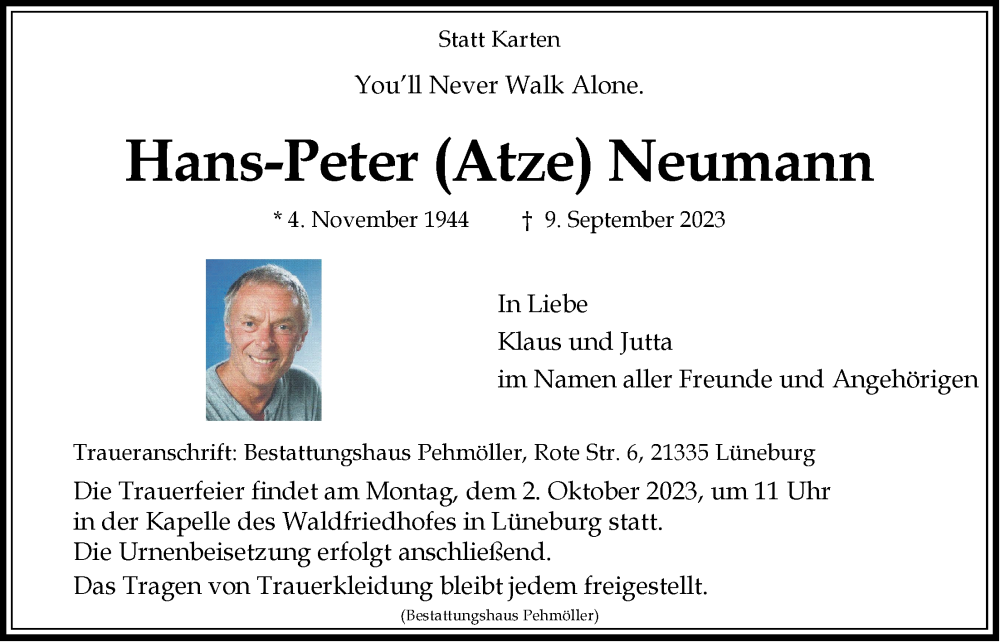 Statt Karten

You'll Never Walk Alone.

Hans-Peter (Atze) Neumann

* 4. November 1944 † 9. September 2023

In Liebe
Klaus und Jutta
im Namen aller Freunde und Angehörigen

Traueranschrift: Bestattungshaus Pehmöller, Rote Str. 6, 21335 Lüneburg

Die Trauerfeier findet am Montag, dem 2. Oktober 2023, um 11 Uhr in der Kapelle des Waldfriedhofes in Lüneburg statt.
Die Urnenbeisetzung erfolgt anschließend.
Das Tragen von Trauerkleidung bleibt jedem freigestellt.

(Bestattungshaus Pehmöller)